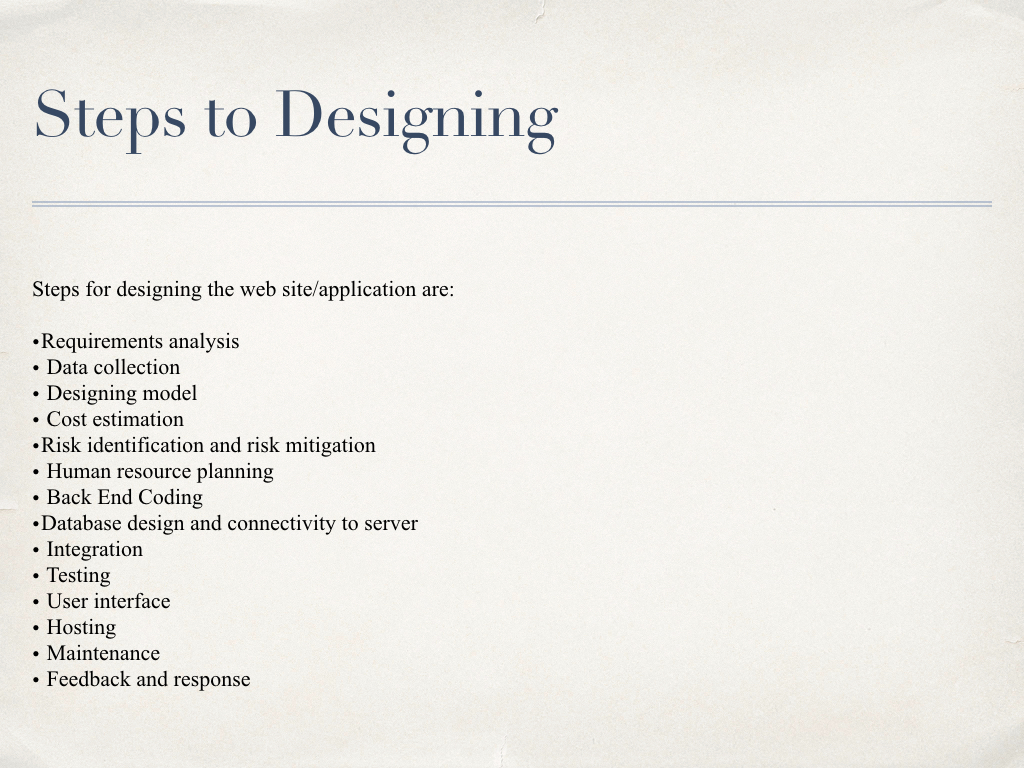 Steps to Designing

Steps for designing the web site/application are:

•Requirements analysis
• Data collection
• Designing model
• Cost estimation
•Risk identification and risk mitigation
• Human resource planning
• Back End Coding
•Database design and connectivity to server
• Integration
• Testing
• User interface
• Hosting
• Maintenance
• Feedback and response